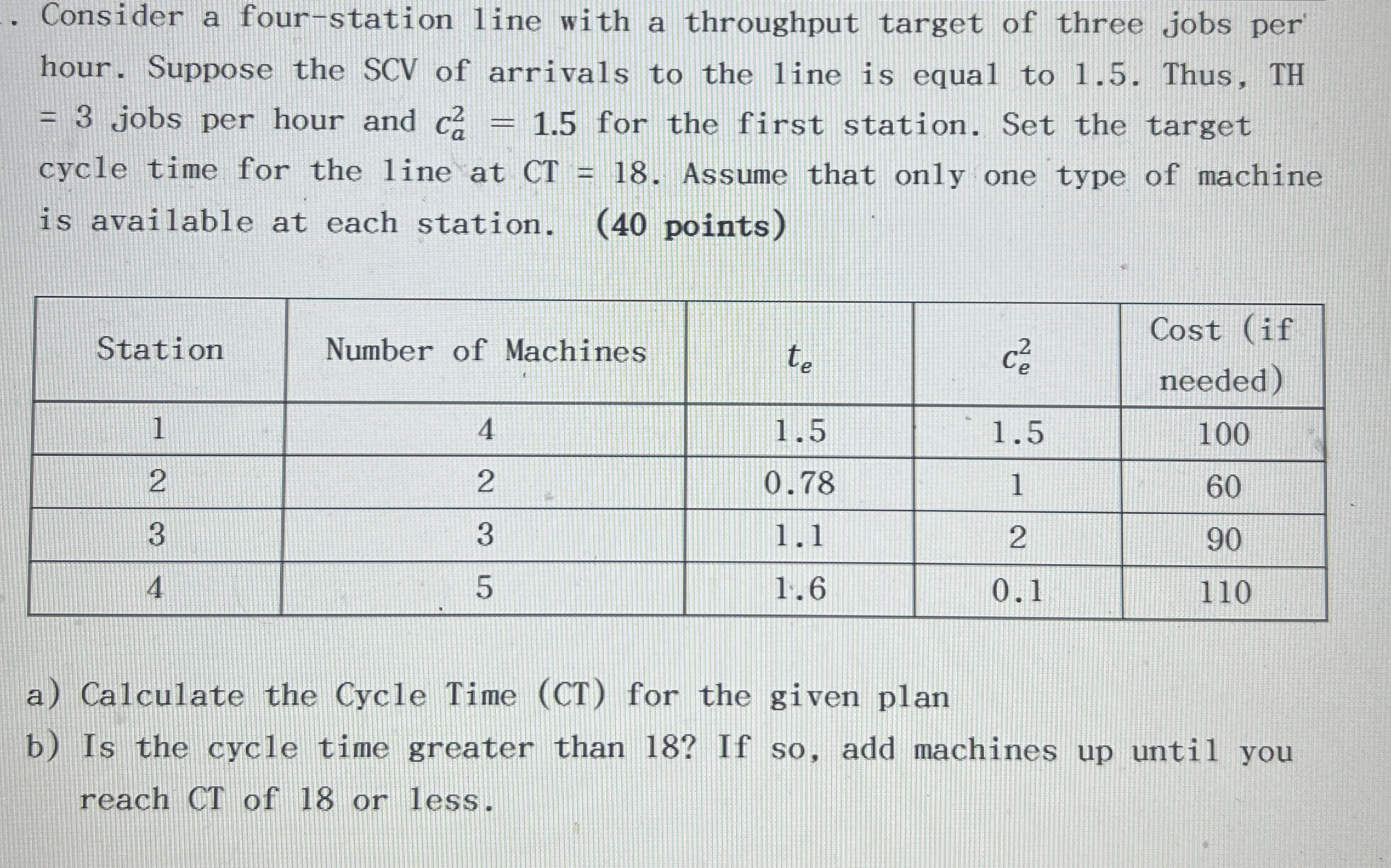 . Consider a four-station line with a throughput target of three jobs per hour. Suppose the SCV of arrivals to the line is equal to 1.5. Thus, TH = 3 jobs per hour and $c_a^2 = 1.5$ for the first station. Set the target cycle time for the line at CT = 18. Assume that only one type of machine is available at each station. (40 points)

| Station | Number of Machines | $t_e$ | $c_e^2$ | Cost (if needed) |
|---|---|---|---|---|
| 1 | 4 | 1.5 | 1.5 | 100 |
| 2 | 2 | 0.78 | 1 | 60 |
| 3 | 3 | 1.1 | 2 | 90 |
| 4 | 5 | 1.6 | 0.1 | 110 |

a) Calculate the Cycle Time (CT) for the given plan
b) Is the cycle time greater than 18? If so, add machines up until you reach CT of 18 or less.